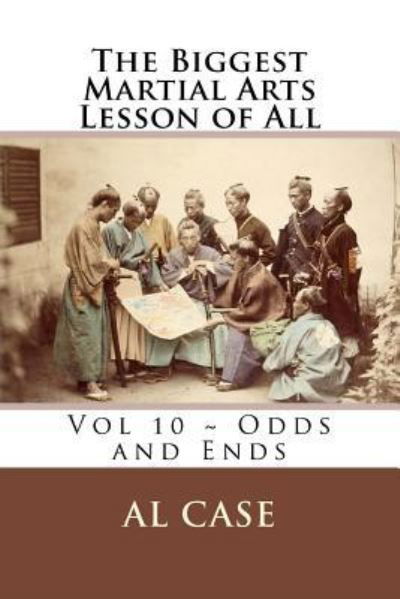 The Biggest Martial Arts Lesson of All

Vol 10 ~ Odds and Ends

AL CASE